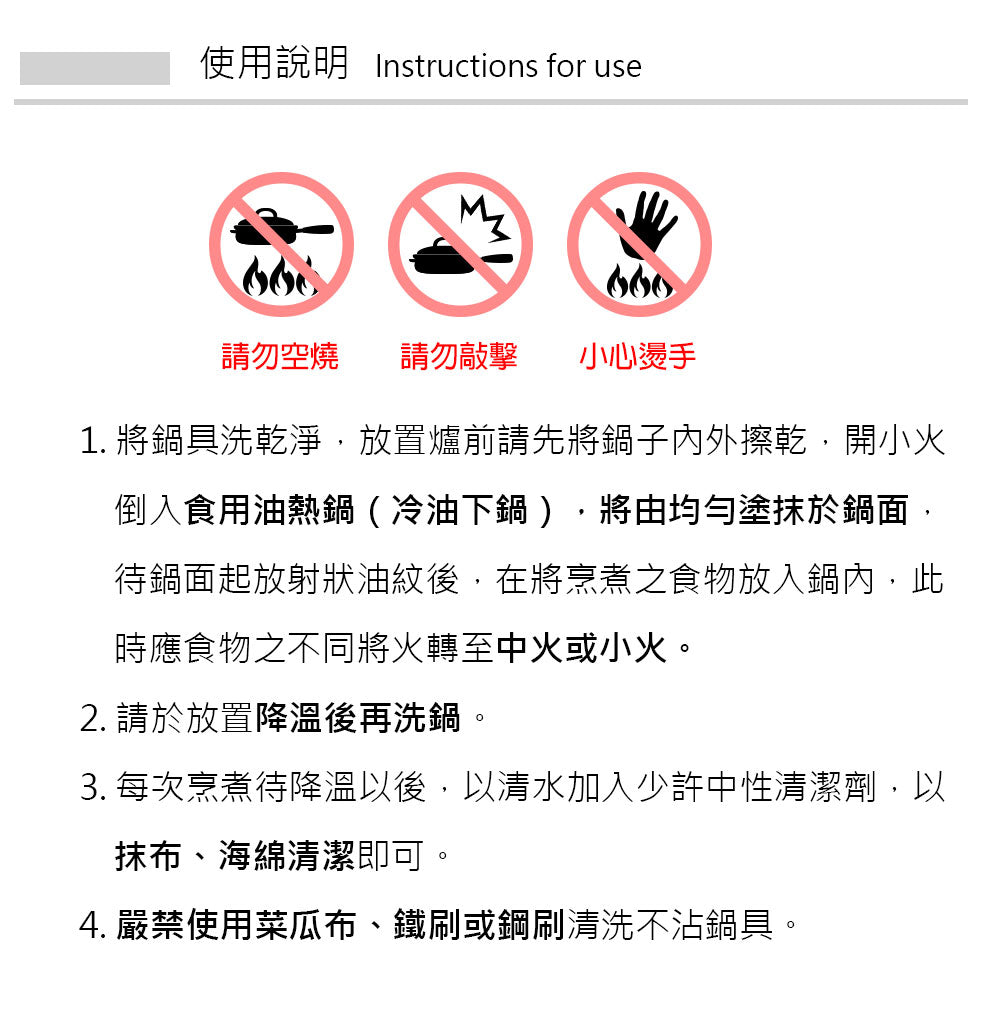 使用說明 Instructions for use

請勿空燒　請勿敲擊　小心燙手

1. 將鍋具洗乾淨，放置爐前請先將鍋子內外擦乾，開小火倒入食用油熱鍋（冷油下鍋），將由均勻塗抹於鍋面，待鍋面起放射狀油紋後，在將烹煮之食物放入鍋內，此時應食物之不同將火轉至中火或小火。

2. 請於放置降溫後再洗鍋。

3. 每次烹煮待降溫以後，以清水加入少許中性清潔劑，以抹布、海綿清潔即可。

4. 嚴禁使用菜瓜布、鐵刷或鋼刷清洗不沾鍋具。